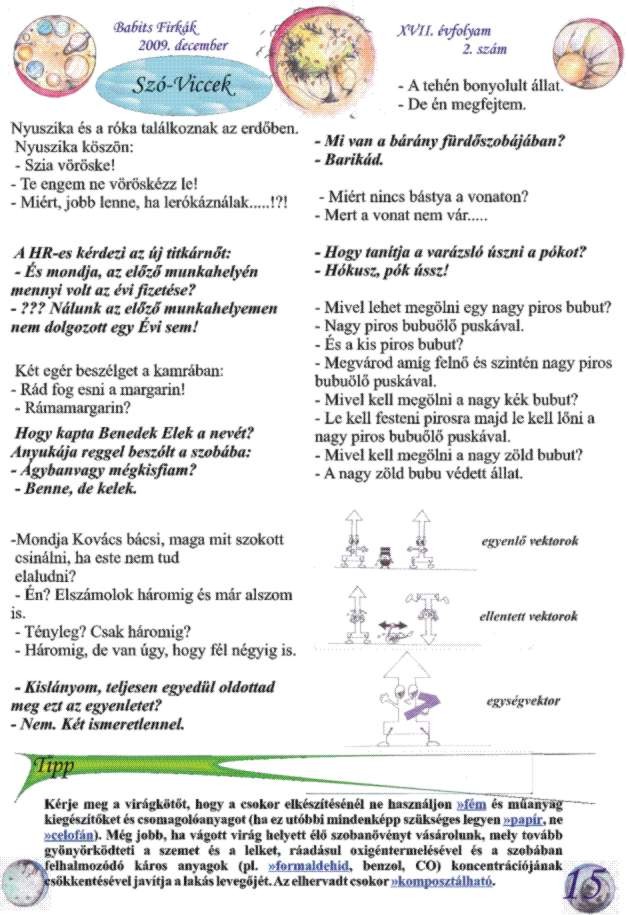 Babits Firkák
2009. december

XVII. évfolyam
2. szám

Szó-Viccek

Nyuszika és a róka találkoznak az erdőben. Nyuszika köszön:
- Szia vöröske!
- Te engem ne vöröskézz le!
- Miért, jobb lenne, ha lerókáználak.....!?!

A HR-es kérdezi az új titkárnőt:
- És mondja, az előző munkahelyén mennyi volt az évi fizetése?
- ??? Nálunk az előző munkahelyemen nem dolgozott egy Évi sem!

Két egér beszélget a kamrában:
- Rád fog esni a margarin!
- Rámamargarin?

Hogy kapta Benedek Elek a nevét?
Anyukája reggel beszólt a szobába:
- Ágybanvagy mégkisfiam?
- Benne, de kelek.

-Mondja Kovács bácsi, maga mit szokott csinálni, ha este nem tud elaludni?
- Én? Elszámolok háromig és már alszom is.
- Tényleg? Csak háromig?
- Háromig, de van úgy, hogy fél négyig is.

- Kislányom, teljesen egyedül oldottad meg ezt az egyenletet?
- Nem. Két ismeretlennel.

- A tehén bonyolult állat.
- De én megfejtem.

- Mi van a bárány fürdőszobájában?
- Barikád.

- Miért nincs bástya a vonaton?
- Mert a vonat nem vár.....

- Hogy tanítja a varázsló úszni a pókot?
- Hókusz, pók ússz!

- Mivel lehet megölni egy nagy piros bubut?
- Nagy piros bubuölő puskával.
- És a kis piros bubut?
- Megvárod amíg felnő és szintén nagy piros bubuölő puskával.
- Mivel kell megölni a nagy kék bubut?
- Le kell festeni pirosra majd le kell lőni a nagy piros bubuölő puskával.
- Mivel kell megölni a nagy zöld bubut?
- A nagy zöld bubu védett állat.

egyenlő vektorok

ellentett vektorok

egységvektor

Tipp

Kérje meg a virágkötőt, hogy a csokor elkészítésénél ne használjon »fém és műanyag kiegészítőket és csomagolóanyagot (ha ez utóbbi mindenképp szükséges legyen »papír, ne »celofán). Még jobb, ha vágott virág helyett élő szobanövényt vásárolunk, mely tovább gyönyörködteti a szemet és a lelket, ráadásul oxigéntermelésével és a szobában felhalmozódó káros anyagok (pl. »formaldehid, benzol, CO) koncentrációjának csökkentésével javítja a lakás levegőjét. Az elhervadt csokor »komposztálható.

15.